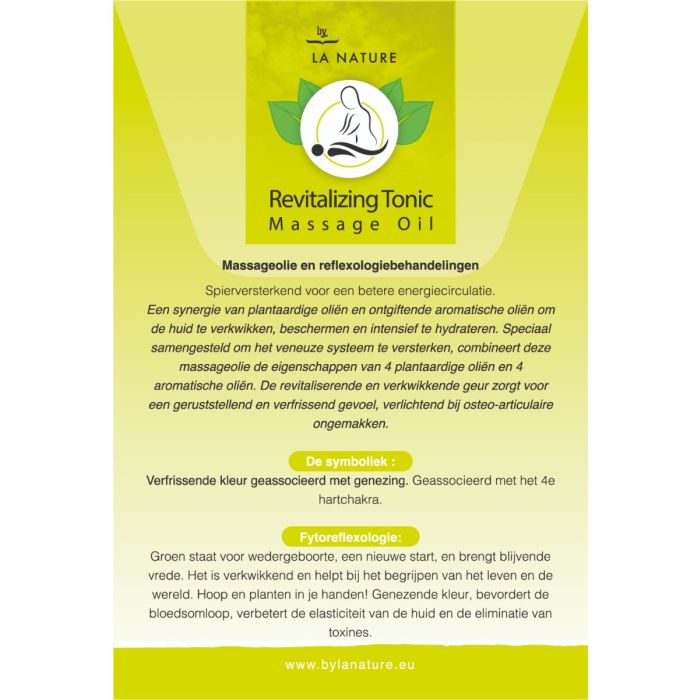 by
LA NATURE

Revitalizing Tonic
Massage Oil

Massageolie en reflexologiebehandelingen

Spierversterkend voor een betere energiecirculatie.
Een synergie van plantaardige oliën en ontgiftende aromatische oliën om de huid te verkwikken, beschermen en intensief te hydrateren. Speciaal samengesteld om het veneuze systeem te versterken, combineert deze massageolie de eigenschappen van 4 plantaardige oliën en 4 aromatische oliën. De revitaliserende en verkwikkende geur zorgt voor een geruststellend en verfrissend gevoel, verlichtend bij osteo-articulaire ongemakken.

De symboliek :
Verfrissende kleur geassocieerd met genezing. Geassocieerd met het 4e hartchakra.

Fytoreflexologie:
Groen staat voor wedergeboorte, een nieuwe start, en brengt blijvende vrede. Het is verkwikkend en helpt bij het begrijpen van het leven en de wereld. Hoop en planten in je handen! Genezende kleur, bevordert de bloedsomloop, verbetert de elasticiteit van de huid en de eliminatie van toxines.

www.bylanature.eu